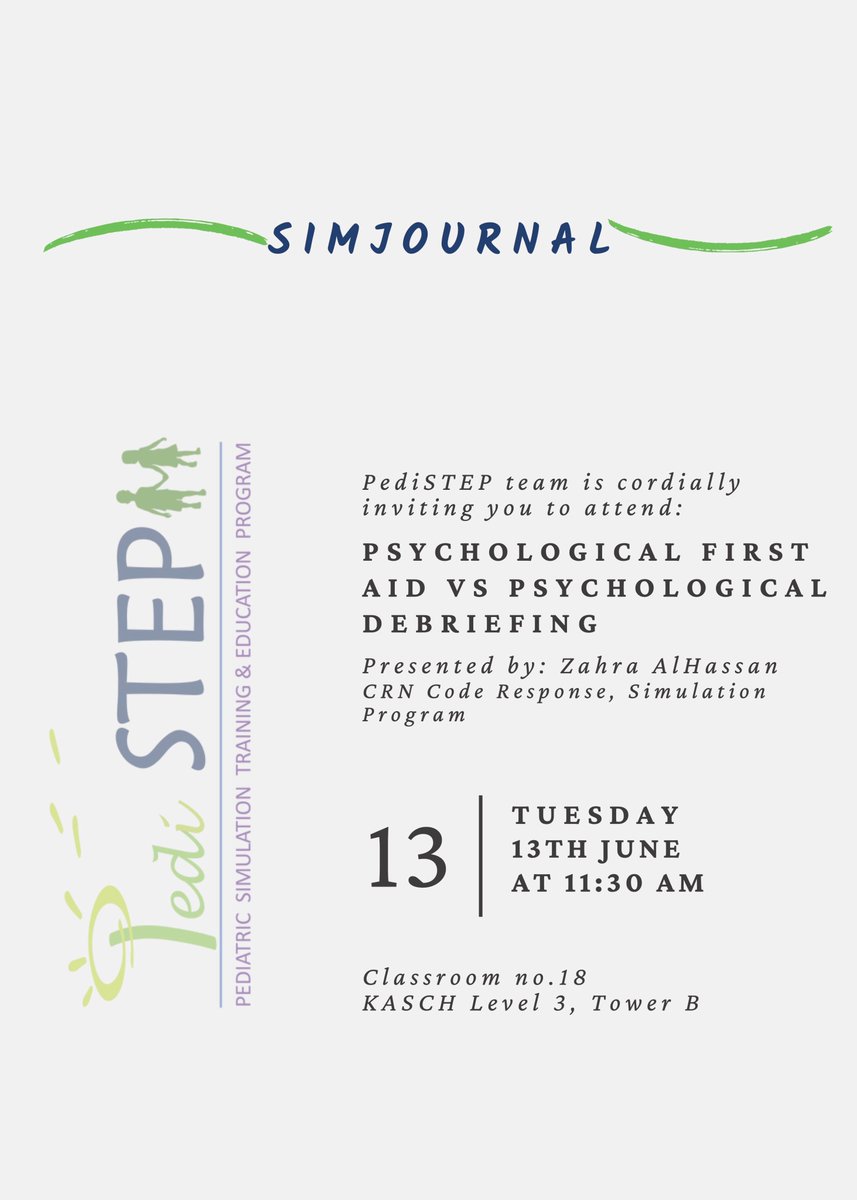 SIMJOURNAL

Pedi STEP
PEDIATRIC SIMULATION TRAINING & EDUCATION PROGRAM

PediSTEP team is cordially inviting you to attend:

PSYCHOLOGICAL FIRST AID VS PSYCHOLOGICAL DEBRIEFING

Presented by: Zahra AlHassan
CRN Code Response, Simulation Program

13

TUESDAY
13TH JUNE
AT 11:30 AM

Classroom no.18
KASCH Level 3, Tower B